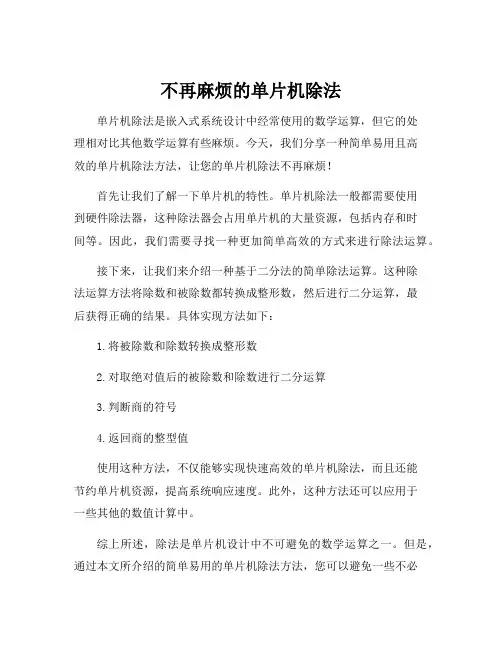 不再麻烦的单片机除法

单片机除法是嵌入式系统设计中经常使用的数学运算，但它的处理相对比其他数学运算有些麻烦。今天，我们分享一种简单易用且高效的单片机除法方法，让您的单片机除法不再麻烦！

首先让我们了解一下单片机的特性。单片机除法一般都需要使用到硬件除法器，这种除法器会占用单片机的大量资源，包括内存和时间等。因此，我们需要寻找一种更加简单高效的方式来进行除法运算。

接下来，让我们来介绍一种基于二分法的简单除法运算。这种除法运算方法将除数和被除数都转换成整形数，然后进行二分运算，最后获得正确的结果。具体实现方法如下：

1. 将被除数和除数转换成整形数

2. 对取绝对值后的被除数和除数进行二分运算

3. 判断商的符号

4. 返回商的整型值

使用这种方法，不仅能够实现快速高效的单片机除法，而且还能节约单片机资源，提高系统响应速度。此外，这种方法还可以应用于一些其他的数值计算中。

综上所述，除法是单片机设计中不可避免的数学运算之一。但是，通过本文所介绍的简单易用的单片机除法方法，您可以避免一些不必